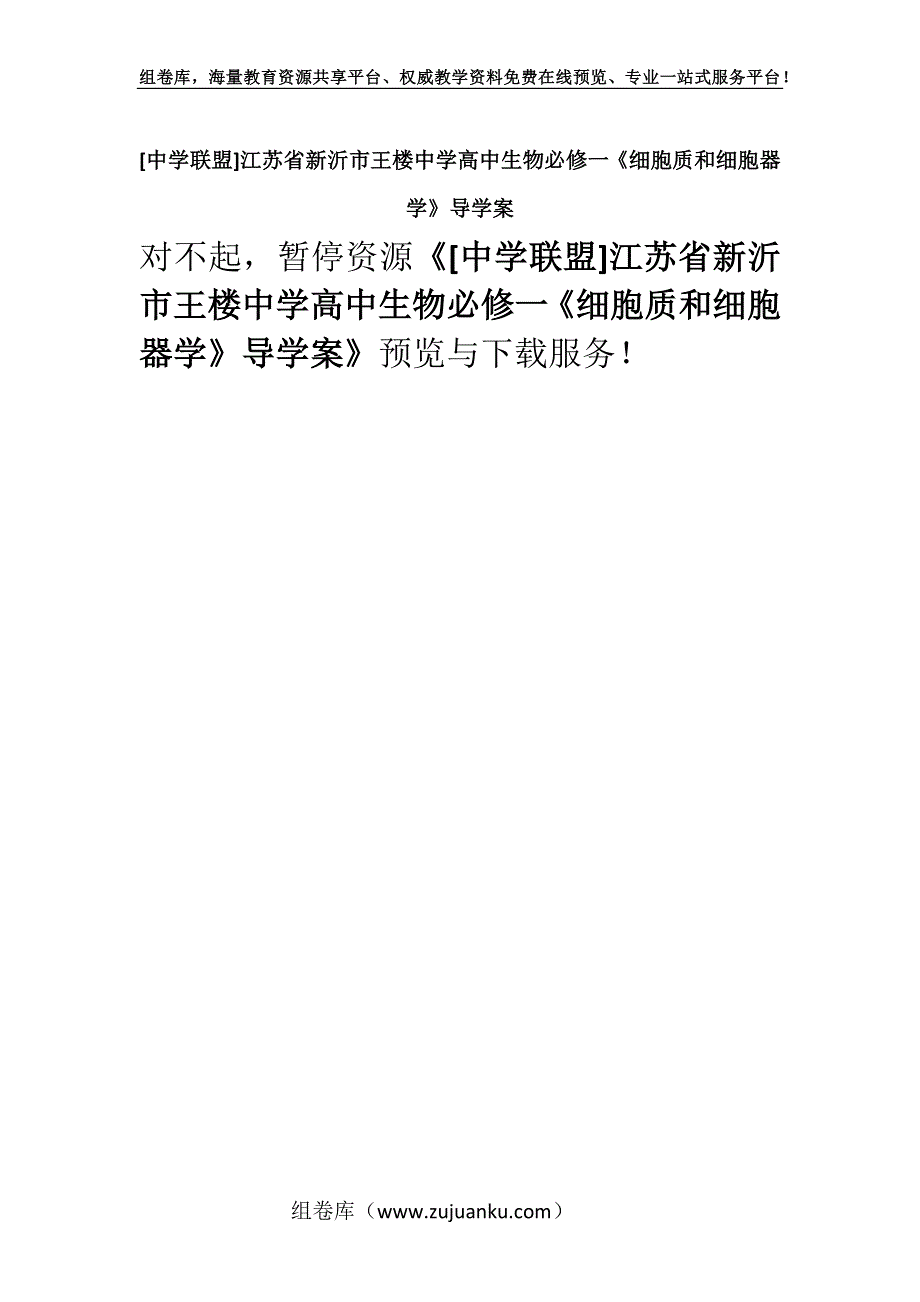 组卷库，海量教育资源共享平台、权威教学资料免费在线预览、专业一站式服务平台！

[中学联盟]江苏省新沂市王楼中学高中生物必修一《细胞质和细胞器学》导学案

对不起，暂停资源《[中学联盟]江苏省新沂市王楼中学高中生物必修一《细胞质和细胞器学》导学案》预览与下载服务！

组卷库（www.zujuanku.com）